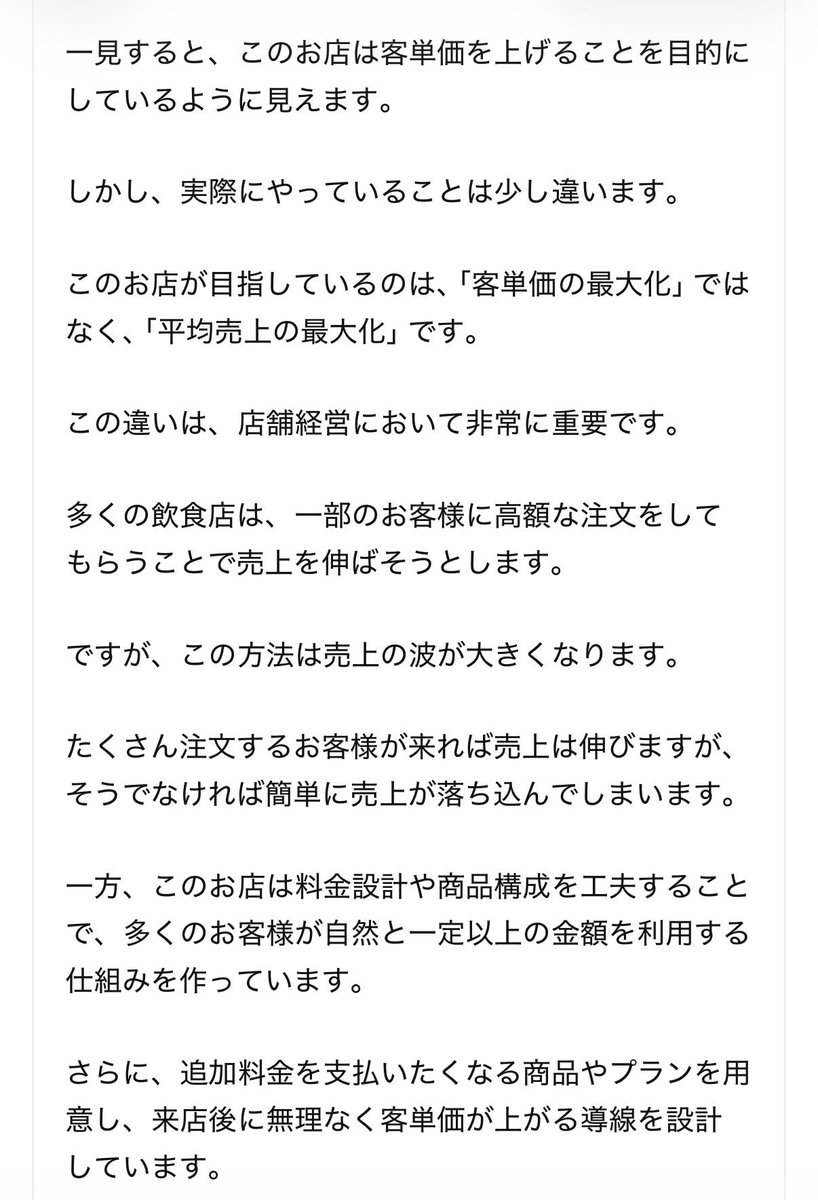 一見すると、このお店は客単価を上げることを目的にしているように見えます。

しかし、実際にやっていることは少し違います。

このお店が目指しているのは、「客単価の最大化」ではなく、「平均売上の最大化」です。

この違いは、店舗経営において非常に重要です。

多くの飲食店は、一部のお客様に高額な注文をしてもらうことで売上を伸ばそうとします。

ですが、この方法は売上の波が大きくなります。

たくさん注文するお客様が来れば売上は伸びますが、そうでなければ簡単に売上が落ち込んでしまいます。

一方、このお店は料金設計や商品構成を工夫することで、多くのお客様が自然と一定以上の金額を利用する仕組みを作っています。

さらに、追加料金を支払いたくなる商品やプランを用意し、来店後に無理なく客単価が上がる導線を設計しています。